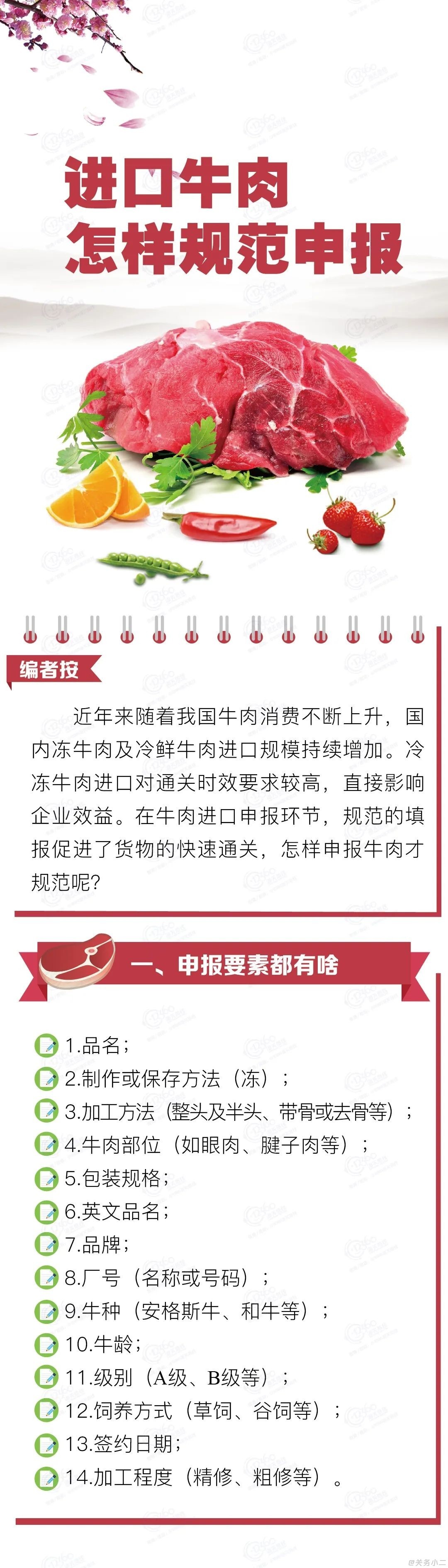 进口牛肉
怎样规范申报

编者按

近年来随着我国牛肉消费不断上升，国内冻牛肉及冷鲜牛肉进口规模持续增加。冷冻牛肉进口对通关时效要求较高，直接影响企业效益。在牛肉进口申报环节，规范的填报促进了货物的快速通关，怎样申报牛肉才规范呢？

一、申报要素都有啥

1.品名；
2.制作或保存方法（冻）；
3.加工方法（整头及半头、带骨或去骨等）；
4.牛肉部位（如眼肉、腱子肉等）；
5.包装规格；
6.英文品名；
7.品牌；
8.厂号（名称或号码）；
9.牛种（安格斯牛、和牛等）；
10.牛龄；
11.级别（A级、B级等）；
12.饲养方式（草饲、谷饲等）；
13.签约日期；
14.加工程度（精修、粗修等）。

@关务小二